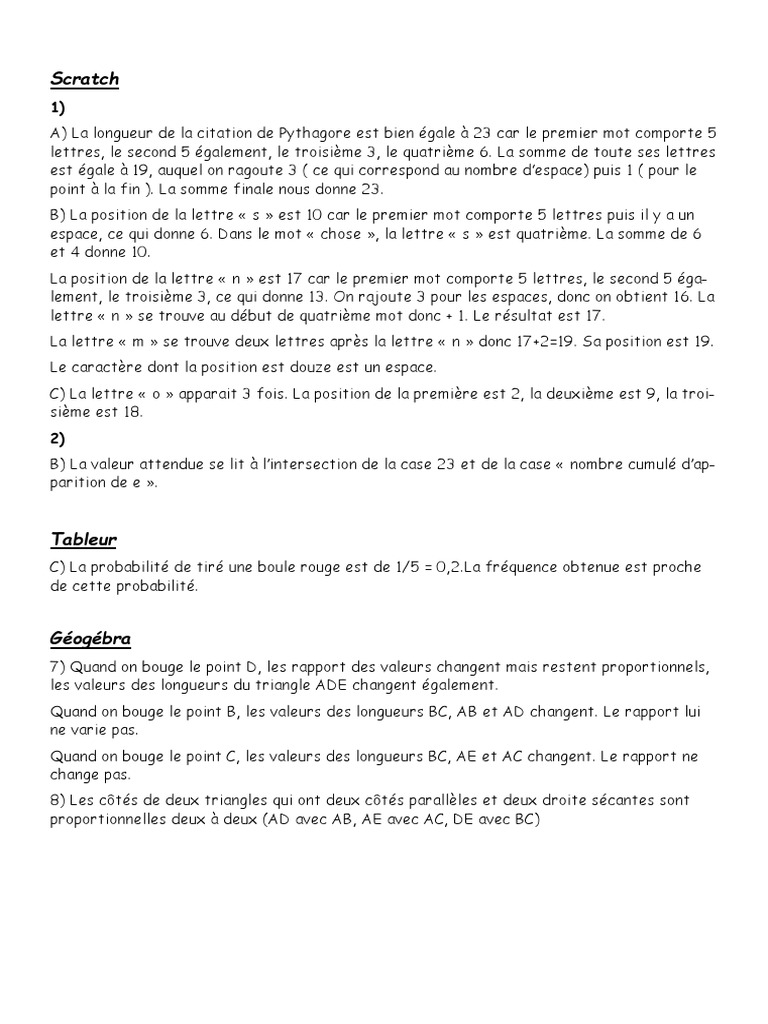 Scratch

1)

A) La longueur de la citation de Pythagore est bien égale à 23 car le premier mot comporte 5 lettres, le second 5 également, le troisième 3, le quatrième 6. La somme de toute ses lettres est égale à 19, auquel on ragoute 3 ( ce qui correspond au nombre d'espace) puis 1 ( pour le point à la fin ). La somme finale nous donne 23.

B) La position de la lettre « s » est 10 car le premier mot comporte 5 lettres puis il y a un espace, ce qui donne 6. Dans le mot « chose », la lettre « s » est quatrième. La somme de 6 et 4 donne 10.

La position de la lettre « n » est 17 car le premier mot comporte 5 lettres, le second 5 également, le troisième 3, ce qui donne 13. On rajoute 3 pour les espaces, donc on obtient 16. La lettre « n » se trouve au début de quatrième mot donc + 1. Le résultat est 17.

La lettre « m » se trouve deux lettres après la lettre « n » donc 17+2=19. Sa position est 19.

Le caractère dont la position est douze est un espace.

C) La lettre « o » apparait 3 fois. La position de la première est 2, la deuxième est 9, la troisième est 18.

2)

B) La valeur attendue se lit à l'intersection de la case 23 et de la case « nombre cumulé d'apparition de e ».

Tableur

C) La probabilité de tiré une boule rouge est de 1/5 = 0,2.La fréquence obtenue est proche de cette probabilité.

Géogébra

7) Quand on bouge le point D, les rapport des valeurs changent mais restent proportionnels, les valeurs des longueurs du triangle ADE changent également.

Quand on bouge le point B, les valeurs des longueurs BC, AB et AD changent. Le rapport lui ne varie pas.

Quand on bouge le point C, les valeurs des longueurs BC, AE et AC changent. Le rapport ne change pas.

8) Les côtés de deux triangles qui ont deux côtés parallèles et deux droite sécantes sont proportionnelles deux à deux (AD avec AB, AE avec AC, DE avec BC)